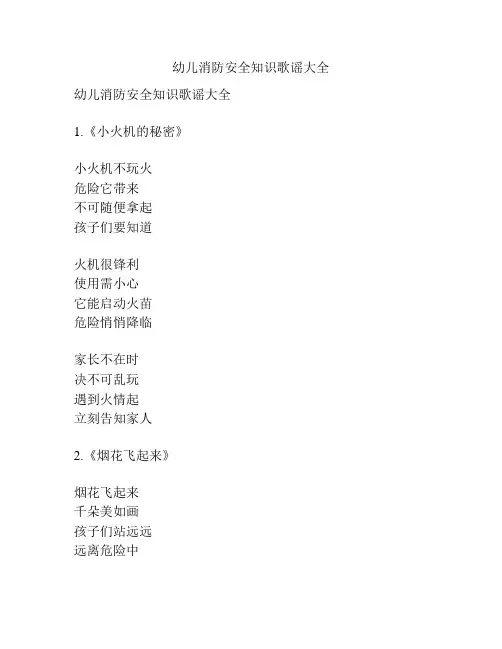 幼儿消防安全知识歌谣大全

幼儿消防安全知识歌谣大全

1.《小火机的秘密》

小火机不玩火
危险它带来
不可随便拿起
孩子们要知道

火机很锋利
使用需小心
它能启动火苗
危险悄悄降临

家长不在时
决不可乱玩
遇到火情起
立刻告知家人

2.《烟花飞起来》

烟花飞起来
千朵美如画
孩子们站远远
远离危险中